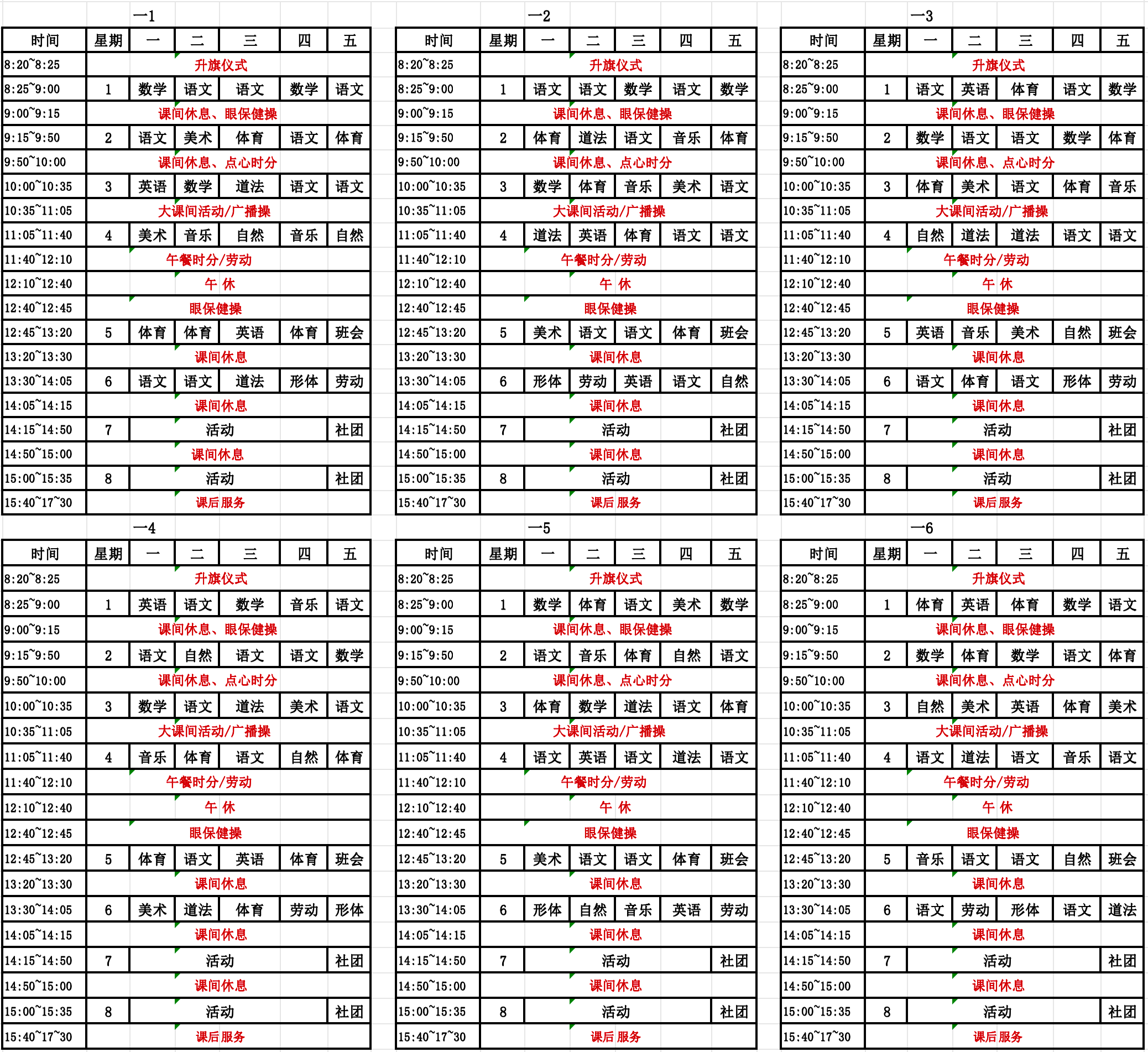 一1

| 时间 | 星期 | 一 | 二 | 三 | 四 | 五 |
|---|---|---|---|---|---|---|
| 8:20~8:25 | 升旗仪式 | | | | | |
| 8:25~9:00 | 1 | 数学 | 语文 | 语文 | 数学 | 语文 |
| 9:00~9:15 | 课间休息、眼保健操 | | | | | |
| 9:15~9:50 | 2 | 语文 | 美术 | 体育 | 语文 | 体育 |
| 9:50~10:00 | 课间休息、点心时分 | | | | | |
| 10:00~10:35 | 3 | 英语 | 数学 | 道法 | 语文 | 语文 |
| 10:35~11:05 | 大课间活动/广播操 | | | | | |
| 11:05~11:40 | 4 | 美术 | 音乐 | 自然 | 音乐 | 自然 |
| 11:40~12:10 | 午餐时分/劳动 | | | | | |
| 12:10~12:40 | 午 休 | | | | | |
| 12:40~12:45 | 眼保健操 | | | | | |
| 12:45~13:20 | 5 | 体育 | 体育 | 英语 | 体育 | 班会 |
| 13:20~13:30 | 课间休息 | | | | | |
| 13:30~14:05 | 6 | 语文 | 语文 | 道法 | 形体 | 劳动 |
| 14:05~14:15 | 课间休息 | | | | | |
| 14:15~14:50 | 7 | 活动 | | | | 社团 |
| 14:50~15:00 | 课间休息 | | | | | |
| 15:00~15:35 | 8 | 活动 | | | | 社团 |
| 15:40~17~30 | 课后服务 | | | | | |

一2

| 时间 | 星期 | 一 | 二 | 三 | 四 | 五 |
|---|---|---|---|---|---|---|
| 8:20~8:25 | 升旗仪式 | | | | | |
| 8:25~9:00 | 1 | 语文 | 语文 | 数学 | 语文 | 数学 |
| 9:00~9:15 | 课间休息、眼保健操 | | | | | |
| 9:15~9:50 | 2 | 体育 | 道法 | 语文 | 音乐 | 体育 |
| 9:50~10:00 | 课间休息、点心时分 | | | | | |
| 10:00~10:35 | 3 | 数学 | 体育 | 音乐 | 美术 | 语文 |
| 10:35~11:05 | 大课间活动/广播操 | | | | | |
| 11:05~11:40 | 4 | 道法 | 英语 | 体育 | 语文 | 语文 |
| 11:40~12:10 | 午餐时分/劳动 | | | | | |
| 12:10~12:40 | 午 休 | | | | | |
| 12:40~12:45 | 眼保健操 | | | | | |
| 12:45~13:20 | 5 | 美术 | 语文 | 语文 | 体育 | 班会 |
| 13:20~13:30 | 课间休息 | | | | | |
| 13:30~14:05 | 6 | 形体 | 劳动 | 英语 | 语文 | 自然 |
| 14:05~14:15 | 课间休息 | | | | | |
| 14:15~14:50 | 7 | 活动 | | | | 社团 |
| 14:50~15:00 | 课间休息 | | | | | |
| 15:00~15:35 | 8 | 活动 | | | | 社团 |
| 15:40~17~30 | 课后服务 | | | | | |

一3

| 时间 | 星期 | 一 | 二 | 三 | 四 | 五 |
|---|---|---|---|---|---|---|
| 8:20~8:25 | 升旗仪式 | | | | | |
| 8:25~9:00 | 1 | 语文 | 英语 | 体育 | 语文 | 数学 |
| 9:00~9:15 | 课间休息、眼保健操 | | | | | |
| 9:15~9:50 | 2 | 数学 | 语文 | 语文 | 数学 | 体育 |
| 9:50~10:00 | 课间休息、点心时分 | | | | | |
| 10:00~10:35 | 3 | 体育 | 美术 | 语文 | 体育 | 音乐 |
| 10:35~11:05 | 大课间活动/广播操 | | | | | |
| 11:05~11:40 | 4 | 自然 | 道法 | 道法 | 语文 | 语文 |
| 11:40~12:10 | 午餐时分/劳动 | | | | | |
| 12:10~12:40 | 午 休 | | | | | |
| 12:40~12:45 | 眼保健操 | | | | | |
| 12:45~13:20 | 5 | 英语 | 音乐 | 美术 | 自然 | 班会 |
| 13:20~13:30 | 课间休息 | | | | | |
| 13:30~14:05 | 6 | 语文 | 体育 | 语文 | 形体 | 劳动 |
| 14:05~14:15 | 课间休息 | | | | | |
| 14:15~14:50 | 7 | 活动 | | | | 社团 |
| 14:50~15:00 | 课间休息 | | | | | |
| 15:00~15:35 | 8 | 活动 | | | | 社团 |
| 15:40~17~30 | 课后服务 | | | | | |

一4

| 时间 | 星期 | 一 | 二 | 三 | 四 | 五 |
|---|---|---|---|---|---|---|
| 8:20~8:25 | 升旗仪式 | | | | | |
| 8:25~9:00 | 1 | 英语 | 语文 | 数学 | 音乐 | 语文 |
| 9:00~9:15 | 课间休息、眼保健操 | | | | | |
| 9:15~9:50 | 2 | 语文 | 自然 | 语文 | 语文 | 数学 |
| 9:50~10:00 | 课间休息、点心时分 | | | | | |
| 10:00~10:35 | 3 | 数学 | 语文 | 道法 | 美术 | 语文 |
| 10:35~11:05 | 大课间活动/广播操 | | | | | |
| 11:05~11:40 | 4 | 音乐 | 体育 | 语文 | 自然 | 体育 |
| 11:40~12:10 | 午餐时分/劳动 | | | | | |
| 12:10~12:40 | 午 休 | | | | | |
| 12:40~12:45 | 眼保健操 | | | | | |
| 12:45~13:20 | 5 | 体育 | 语文 | 英语 | 体育 | 班会 |
| 13:20~13:30 | 课间休息 | | | | | |
| 13:30~14:05 | 6 | 美术 | 道法 | 体育 | 劳动 | 形体 |
| 14:05~14:15 | 课间休息 | | | | | |
| 14:15~14:50 | 7 | 活动 | | | | 社团 |
| 14:50~15:00 | 课间休息 | | | | | |
| 15:00~15:35 | 8 | 活动 | | | | 社团 |
| 15:40~17~30 | 课后服务 | | | | | |

一5

| 时间 | 星期 | 一 | 二 | 三 | 四 | 五 |
|---|---|---|---|---|---|---|
| 8:20~8:25 | 升旗仪式 | | | | | |
| 8:25~9:00 | 1 | 数学 | 体育 | 语文 | 美术 | 数学 |
| 9:00~9:15 | 课间休息、眼保健操 | | | | | |
| 9:15~9:50 | 2 | 语文 | 音乐 | 体育 | 自然 | 语文 |
| 9:50~10:00 | 课间休息、点心时分 | | | | | |
| 10:00~10:35 | 3 | 体育 | 数学 | 道法 | 语文 | 体育 |
| 10:35~11:05 | 大课间活动/广播操 | | | | | |
| 11:05~11:40 | 4 | 语文 | 英语 | 语文 | 道法 | 语文 |
| 11:40~12:10 | 午餐时分/劳动 | | | | | |
| 12:10~12:40 | 午 休 | | | | | |
| 12:40~12:45 | 眼保健操 | | | | | |
| 12:45~13:20 | 5 | 美术 | 语文 | 语文 | 体育 | 班会 |
| 13:20~13:30 | 课间休息 | | | | | |
| 13:30~14:05 | 6 | 形体 | 自然 | 音乐 | 英语 | 劳动 |
| 14:05~14:15 | 课间休息 | | | | | |
| 14:15~14:50 | 7 | 活动 | | | | 社团 |
| 14:50~15:00 | 课间休息 | | | | | |
| 15:00~15:35 | 8 | 活动 | | | | 社团 |
| 15:40~17~30 | 课后服务 | | | | | |

一6

| 时间 | 星期 | 一 | 二 | 三 | 四 | 五 |
|---|---|---|---|---|---|---|
| 8:20~8:25 | 升旗仪式 | | | | | |
| 8:25~9:00 | 1 | 体育 | 英语 | 体育 | 数学 | 语文 |
| 9:00~9:15 | 课间休息、眼保健操 | | | | | |
| 9:15~9:50 | 2 | 数学 | 体育 | 数学 | 语文 | 体育 |
| 9:50~10:00 | 课间休息、点心时分 | | | | | |
| 10:00~10:35 | 3 | 自然 | 美术 | 英语 | 体育 | 美术 |
| 10:35~11:05 | 大课间活动/广播操 | | | | | |
| 11:05~11:40 | 4 | 语文 | 道法 | 语文 | 音乐 | 语文 |
| 11:40~12:10 | 午餐时分/劳动 | | | | | |
| 12:10~12:40 | 午 休 | | | | | |
| 12:40~12:45 | 眼保健操 | | | | | |
| 12:45~13:20 | 5 | 音乐 | 语文 | 语文 | 自然 | 班会 |
| 13:20~13:30 | 课间休息 | | | | | |
| 13:30~14:05 | 6 | 语文 | 劳动 | 形体 | 语文 | 道法 |
| 14:05~14:15 | 课间休息 | | | | | |
| 14:15~14:50 | 7 | 活动 | | | | 社团 |
| 14:50~15:00 | 课间休息 | | | | | |
| 15:00~15:35 | 8 | 活动 | | | | 社团 |
| 15:40~17~30 | 课后服务 | | | | | |